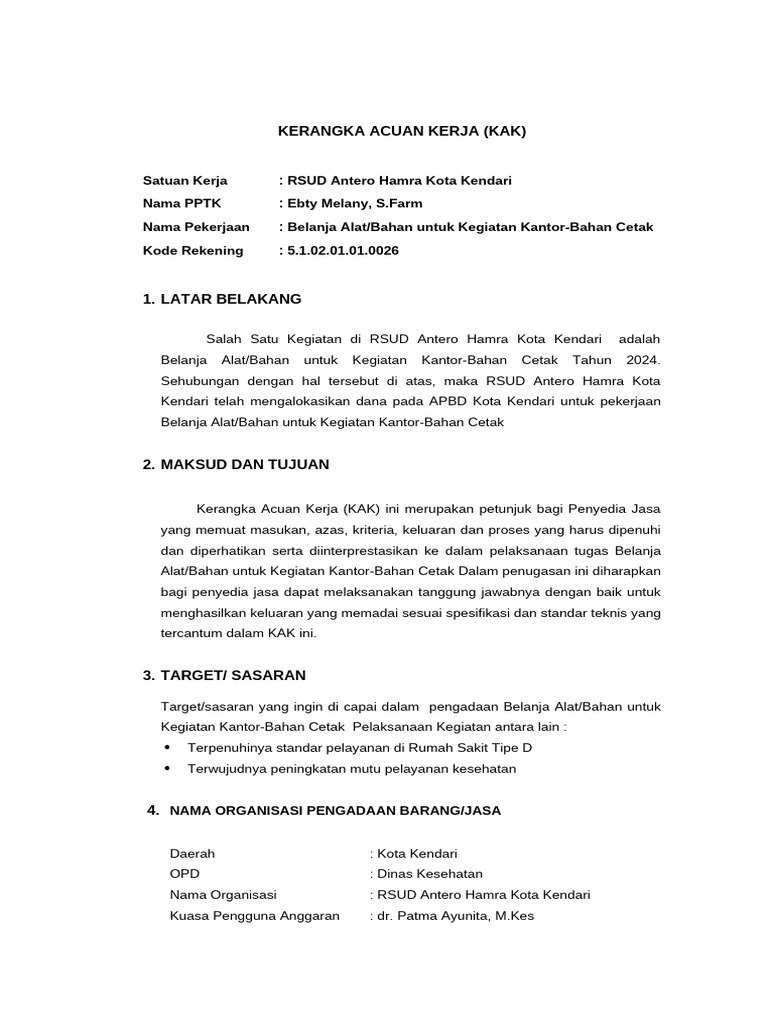 KERANGKA ACUAN KERJA (KAK)

Satuan Kerja : RSUD Antero Hamra Kota Kendari
Nama PPTK : Ebty Melany, S.Farm
Nama Pekerjaan : Belanja Alat/Bahan untuk Kegiatan Kantor-Bahan Cetak
Kode Rekening : 5.1.02.01.01.0026

1. LATAR BELAKANG

Salah Satu Kegiatan di RSUD Antero Hamra Kota Kendari adalah Belanja Alat/Bahan untuk Kegiatan Kantor-Bahan Cetak Tahun 2024. Sehubungan dengan hal tersebut di atas, maka RSUD Antero Hamra Kota Kendari telah mengalokasikan dana pada APBD Kota Kendari untuk pekerjaan Belanja Alat/Bahan untuk Kegiatan Kantor-Bahan Cetak

2. MAKSUD DAN TUJUAN

Kerangka Acuan Kerja (KAK) ini merupakan petunjuk bagi Penyedia Jasa yang memuat masukan, azas, kriteria, keluaran dan proses yang harus dipenuhi dan diperhatikan serta diinterprestasikan ke dalam pelaksanaan tugas Belanja Alat/Bahan untuk Kegiatan Kantor-Bahan Cetak Dalam penugasan ini diharapkan bagi penyedia jasa dapat melaksanakan tanggung jawabnya dengan baik untuk menghasilkan keluaran yang memadai sesuai spesifikasi dan standar teknis yang tercantum dalam KAK ini.

3. TARGET/ SASARAN

Target/sasaran yang ingin di capai dalam pengadaan Belanja Alat/Bahan untuk Kegiatan Kantor-Bahan Cetak Pelaksanaan Kegiatan antara lain :
• Terpenuhinya standar pelayanan di Rumah Sakit Tipe D
• Terwujudnya peningkatan mutu pelayanan kesehatan

4. NAMA ORGANISASI PENGADAAN BARANG/JASA

Daerah : Kota Kendari
OPD : Dinas Kesehatan
Nama Organisasi : RSUD Antero Hamra Kota Kendari
Kuasa Pengguna Anggaran : dr. Patma Ayunita, M.Kes